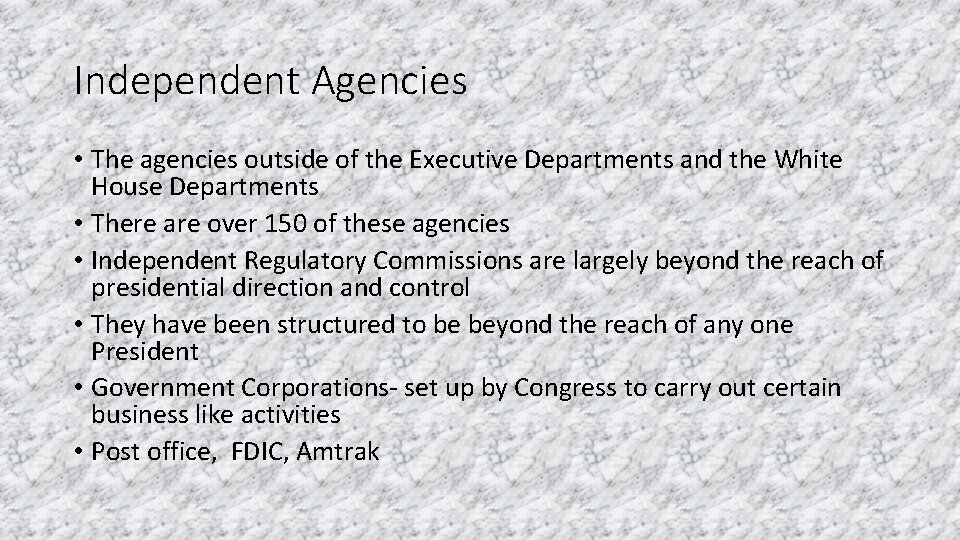 Independent Agencies

• The agencies outside of the Executive Departments and the White House Departments
• There are over 150 of these agencies
• Independent Regulatory Commissions are largely beyond the reach of presidential direction and control
• They have been structured to be beyond the reach of any one President
• Government Corporations- set up by Congress to carry out certain business like activities
• Post office, FDIC, Amtrak